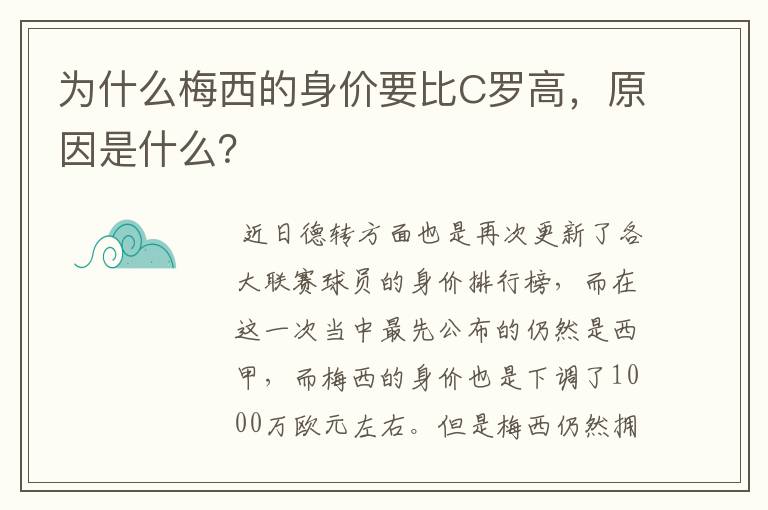 为什么梅西的身价要比C罗高，原因是什么?

近日德转方面也是再次更新了各大联赛球员的身价排行榜，而在这一次当中最先公布的仍然是西甲，而梅西的身价也是下调了1000万欧元左右。但是梅西仍然拥